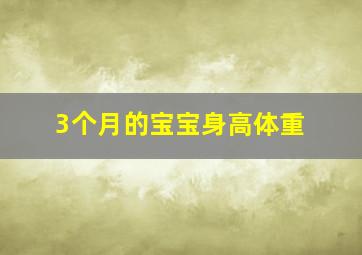 3个月的宝宝身高体重